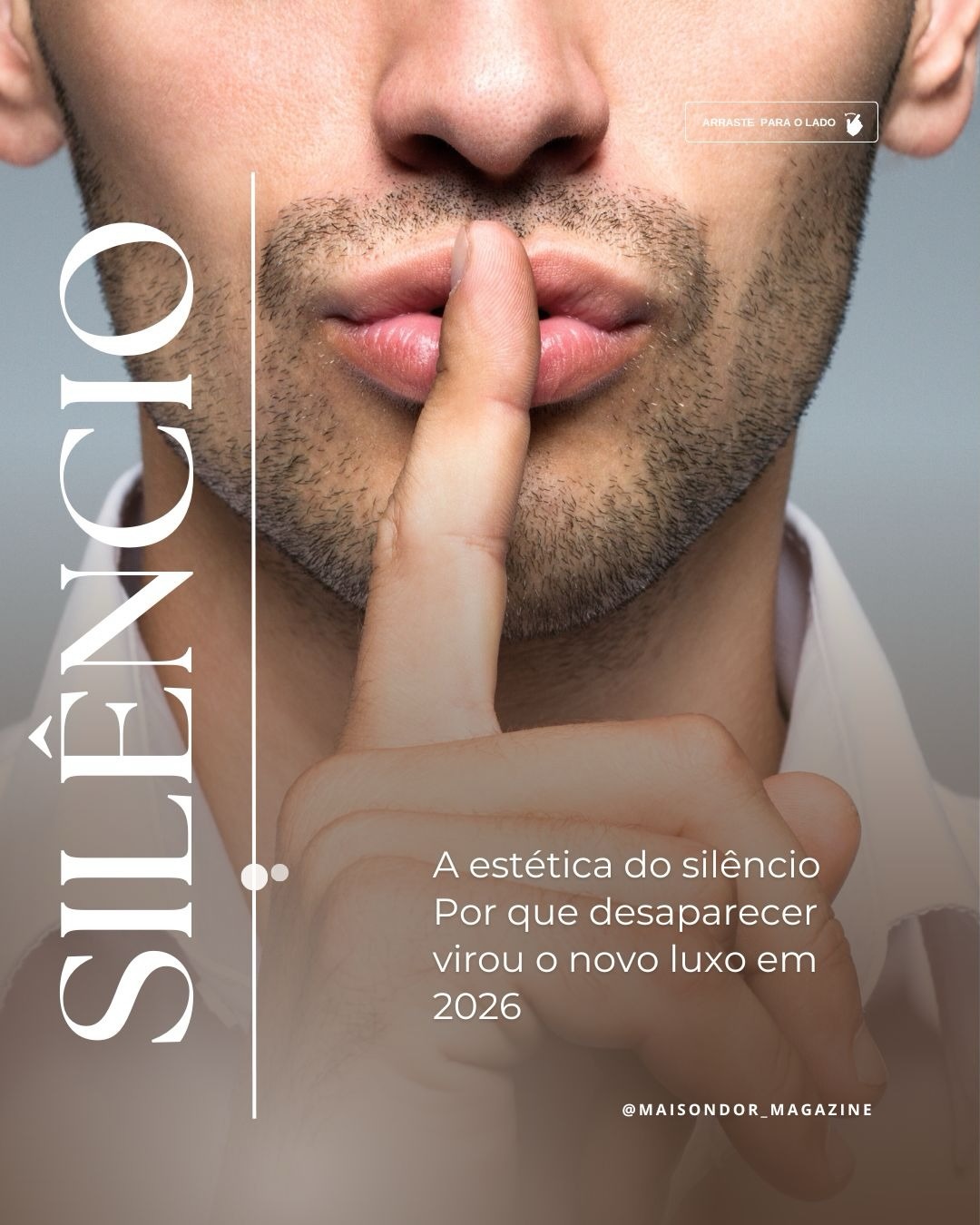 ARRASTE PARA O LADO

SILÊNCIO

A estética do silêncio
Por que desaparecer virou o novo luxo em 2026

@MAISONDOR_MAGAZINE